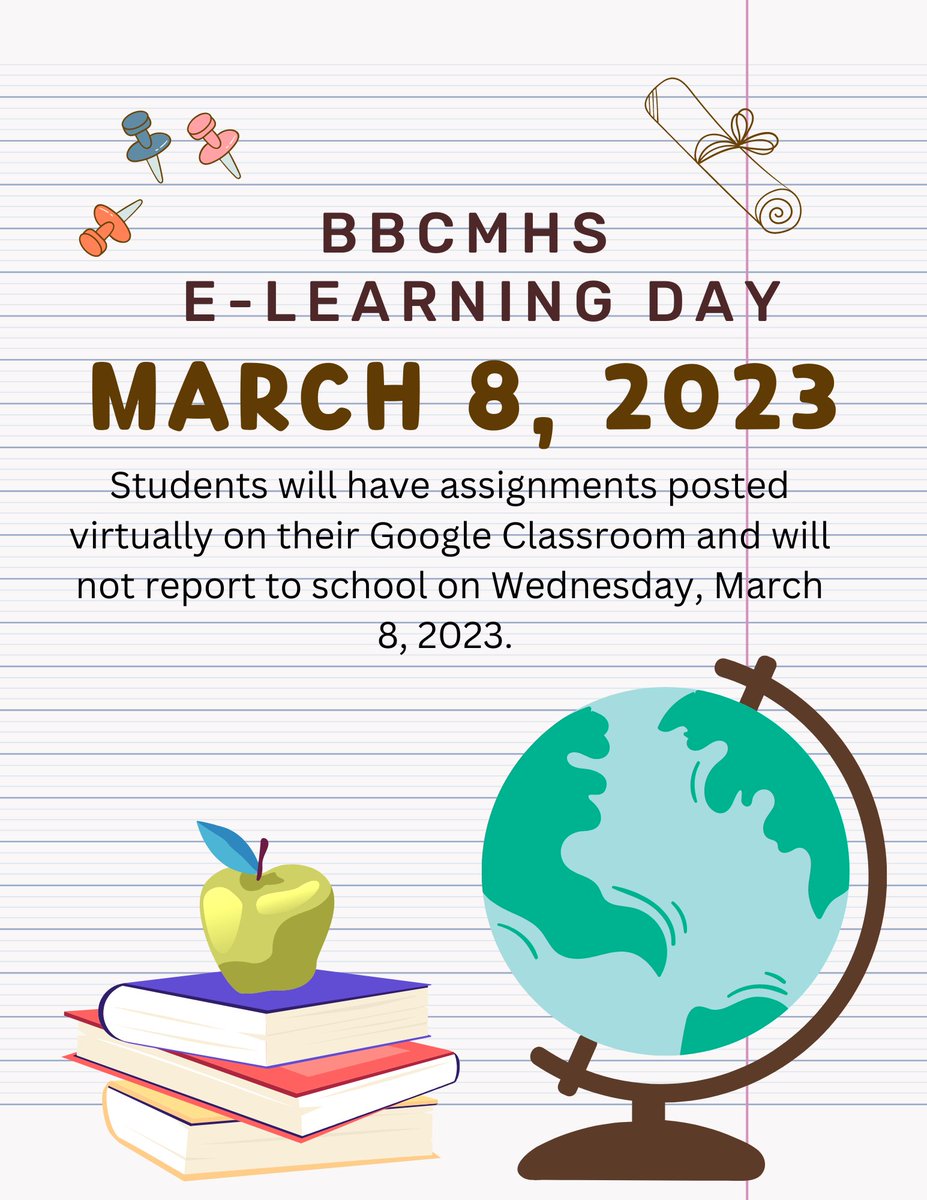 BBCMHS
E-LEARNING DAY
MARCH 8, 2023

Students will have assignments posted virtually on their Google Classroom and will not report to school on Wednesday, March 8, 2023.